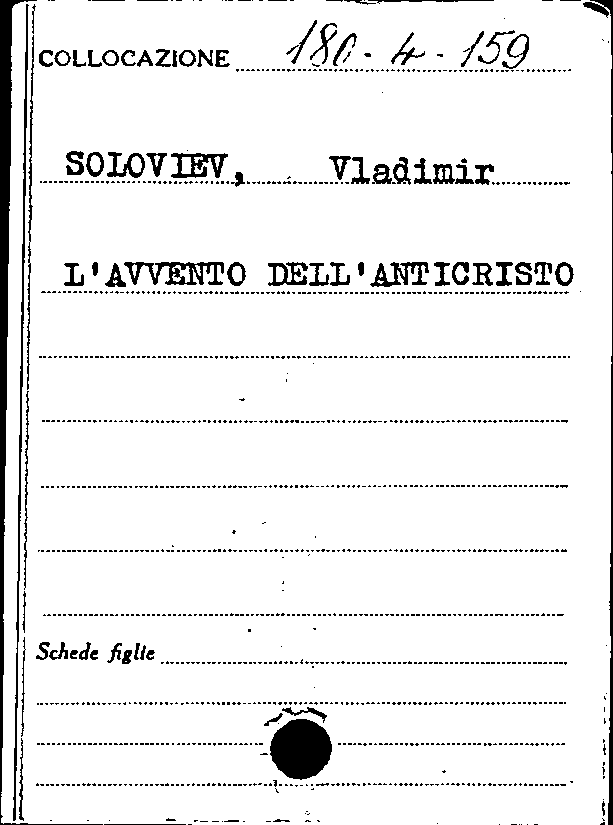 COLLOCAZIONE 180 - 4 - 159

SOLOVIEV, Vladimir

L'AVVENTO DELL'ANTICRISTO

Schede figlie